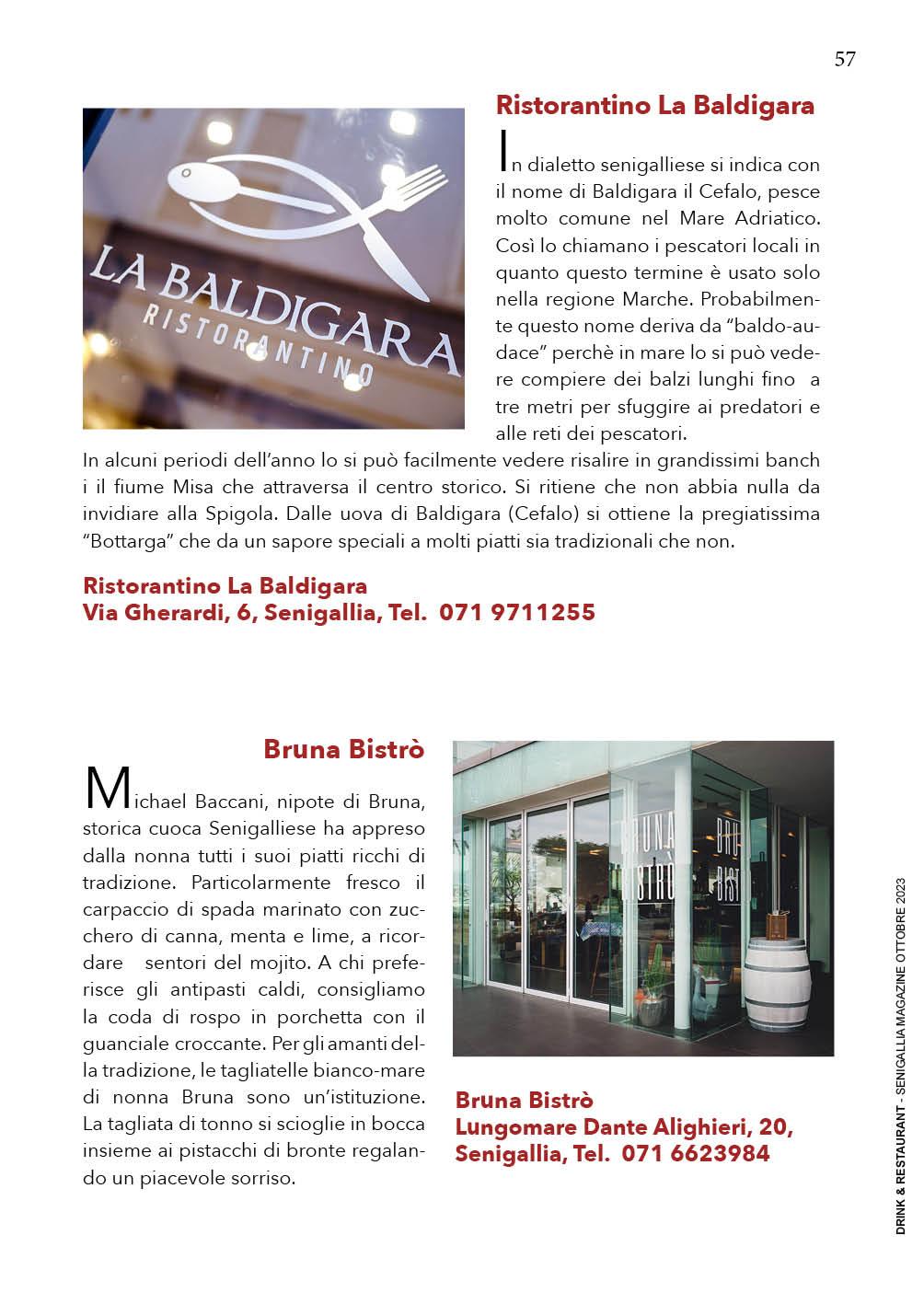 57

LA BALDIGARA
RISTORANTINO

Ristorantino La Baldigara

In dialetto senigalliese si indica con il nome di Baldigara il Cefalo, pesce molto comune nel Mare Adriatico. Così lo chiamano i pescatori locali in quanto questo termine è usato solo nella regione Marche. Probabilmente questo nome deriva da "baldo-audace" perchè in mare lo si può vedere compiere dei balzi lunghi fino a tre metri per sfuggire ai predatori e alle reti dei pescatori.

In alcuni periodi dell'anno lo si può facilmente vedere risalire in grandissimi banch i il fiume Misa che attraversa il centro storico. Si ritiene che non abbia nulla da invidiare alla Spigola. Dalle uova di Baldigara (Cefalo) si ottiene la pregiatissima "Bottarga" che da un sapore speciali a molti piatti sia tradizionali che non.

Ristorantino La Baldigara
Via Gherardi, 6, Senigallia, Tel. 071 9711255

Bruna Bistrò

Michael Baccani, nipote di Bruna, storica cuoca Senigalliese ha appreso dalla nonna tutti i suoi piatti ricchi di tradizione. Particolarmente fresco il carpaccio di spada marinato con zucchero di canna, menta e lime, a ricordare sentori del mojito. A chi preferisce gli antipasti caldi, consigliamo la coda di rospo in porchetta con il guanciale croccante. Per gli amanti della tradizione, le tagliatelle bianco-mare di nonna Bruna sono un'istituzione. La tagliata di tonno si scioglie in bocca insieme ai pistacchi di bronte regalando un piacevole sorriso.

BRUNA BISTRÒ
BRU BIST

Bruna Bistrò
Lungomare Dante Alighieri, 20,
Senigallia, Tel. 071 6623984

DRINK & RESTAURANT - SENIGALLIA MAGAZINE OTTOBRE 2023